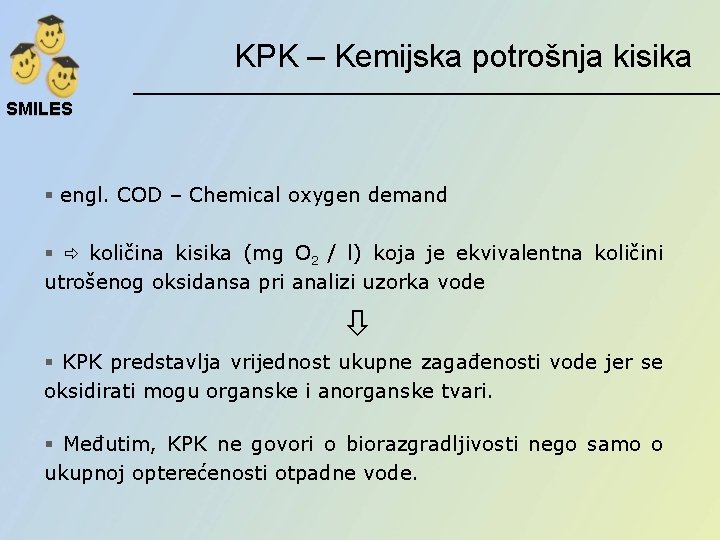 SMILES

KPK – Kemijska potrošnja kisika

▪ engl. COD – Chemical oxygen demand

▪ ⇨ količina kisika (mg $O_2$ / l) koja je ekvivalentna količini utrošenog oksidansa pri analizi uzorka vode

⇩

▪ KPK predstavlja vrijednost ukupne zagađenosti vode jer se oksidirati mogu organske i anorganske tvari.

▪ Međutim, KPK ne govori o biorazgradljivosti nego samo o ukupnoj opterećenosti otpadne vode.